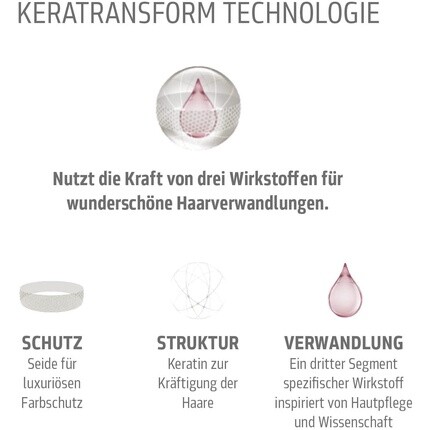 KERATRANSFORM TECHNOLOGIE

Nutzt die Kraft von drei Wirkstoffen für wunderschöne Haarverwandlungen.

SCHUTZ
Seide für luxuriösen Farbschutz

STRUKTUR
Keratin zur Kräftigung der Haare

VERWANDLUNG
Ein dritter Segment spezifischer Wirkstoff inspiriert von Hautpflege und Wissenschaft